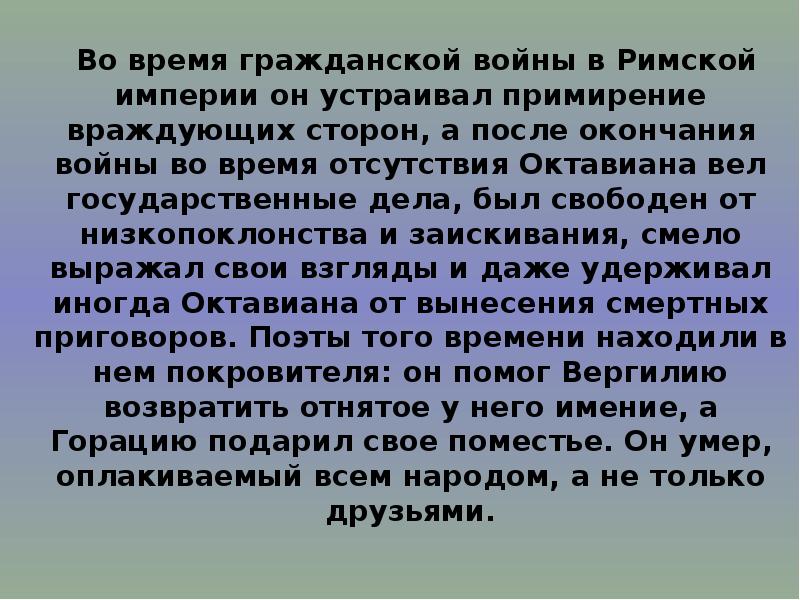 Во время гражданской войны в Римской империи он устраивал примирение враждующих сторон, а после окончания войны во время отсутствия Октавиана вел государственные дела, был свободен от низкопоклонства и заискивания, смело выражал свои взгляды и даже удерживал иногда Октавиана от вынесения смертных приговоров. Поэты того времени находили в нем покровителя: он помог Вергилию возвратить отнятое у него имение, а Горацию подарил свое поместье. Он умер, оплакиваемый всем народом, а не только друзьями.